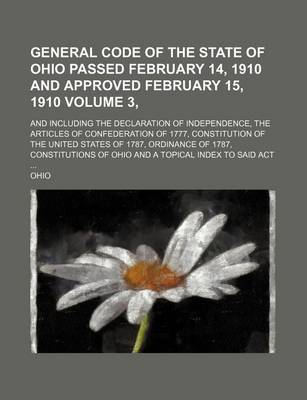 GENERAL CODE OF THE STATE OF OHIO PASSED FEBRUARY 14, 1910 AND APPROVED FEBRUARY 15, 1910 VOLUME 3,

AND INCLUDING THE DECLARATION OF INDEPENDENCE, THE ARTICLES OF CONFEDERATION OF 1777, CONSTITUTION OF THE UNITED STATES OF 1787, ORDINANCE OF 1787, CONSTITUTIONS OF OHIO AND A TOPICAL INDEX TO SAID ACT ...

OHIO